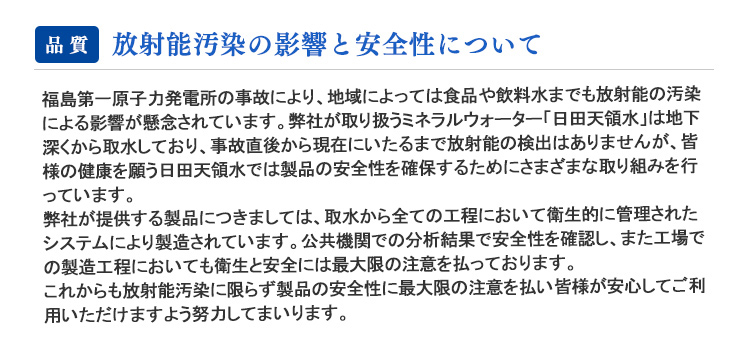 品質 放射能汚染の影響と安全性について

福島第一原子力発電所の事故により、地域によっては食品や飲料水までも放射能の汚染による影響が懸念されています。弊社が取り扱うミネラルウォーター「日田天領水」は地下深くから取水しており、事故直後から現在にいたるまで放射能の検出はありませんが、皆様の健康を願う日田天領水では製品の安全性を確保するためにさまざまな取り組みを行っています。
弊社が提供する製品につきましては、取水から全ての工程において衛生的に管理されたシステムにより製造されています。公共機関での分析結果で安全性を確認し、また工場での製造工程においても衛生と安全には最大限の注意を払っております。
これからも放射能汚染に限らず製品の安全性に最大限の注意を払い皆様が安心してご利用いただけますよう努力してまいります。